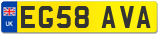 UK
EG58 AVA